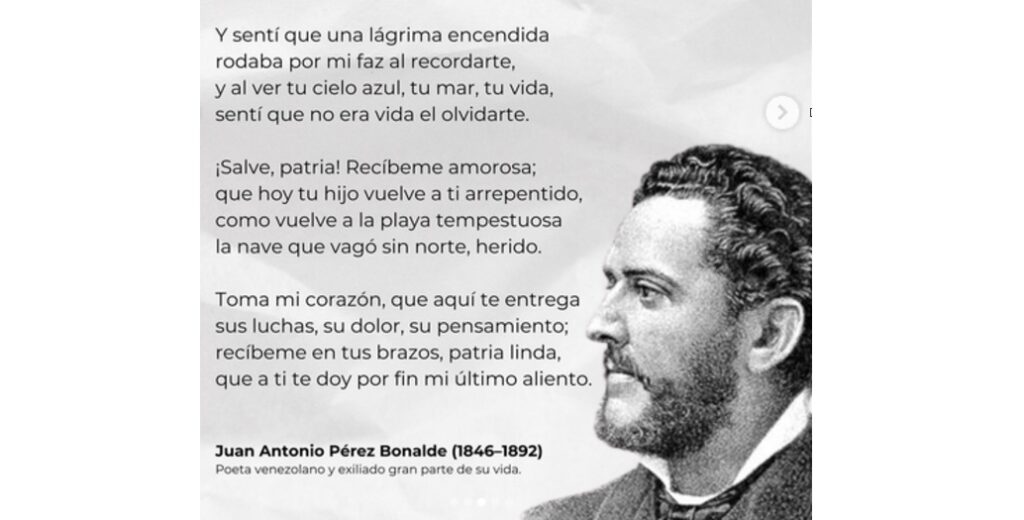 Y sentí que una lágrima encendida
rodaba por mi faz al recordarte,
y al ver tu cielo azul, tu mar, tu vida,
sentí que no era vida el olvidarte.

¡Salve, patria! Recíbeme amorosa;
que hoy tu hijo vuelve a ti arrepentido,
como vuelve a la playa tempestuosa
la nave que vagó sin norte, herido.

Toma mi corazón, que aquí te entrega
sus luchas, su dolor, su pensamiento;
recíbeme en tus brazos, patria linda,
que a ti te doy por fin mi último aliento.

Juan Antonio Pérez Bonalde (1846–1892)
Poeta venezolano y exiliado gran parte de su vida.